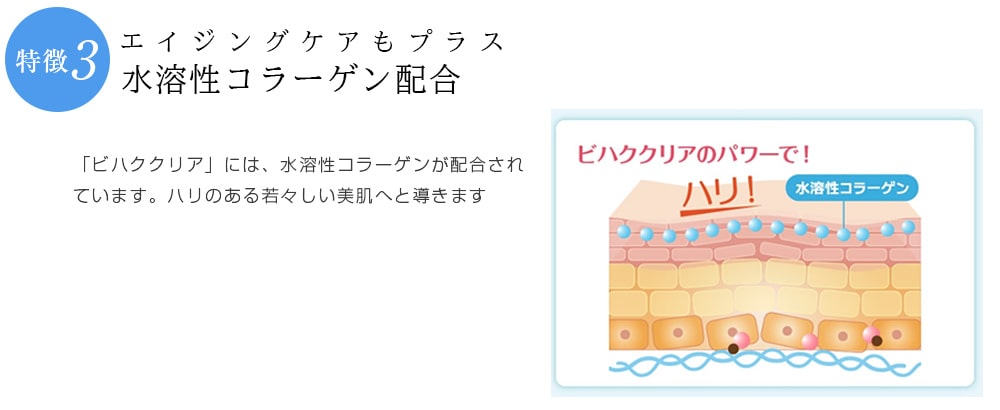 特徴3

エイジングケアもプラス
水溶性コラーゲン配合

「ビハククリア」には、水溶性コラーゲンが配合されています。ハリのある若々しい美肌へと導きます

ビハククリアのパワーで!

ハリ!

水溶性コラーゲン